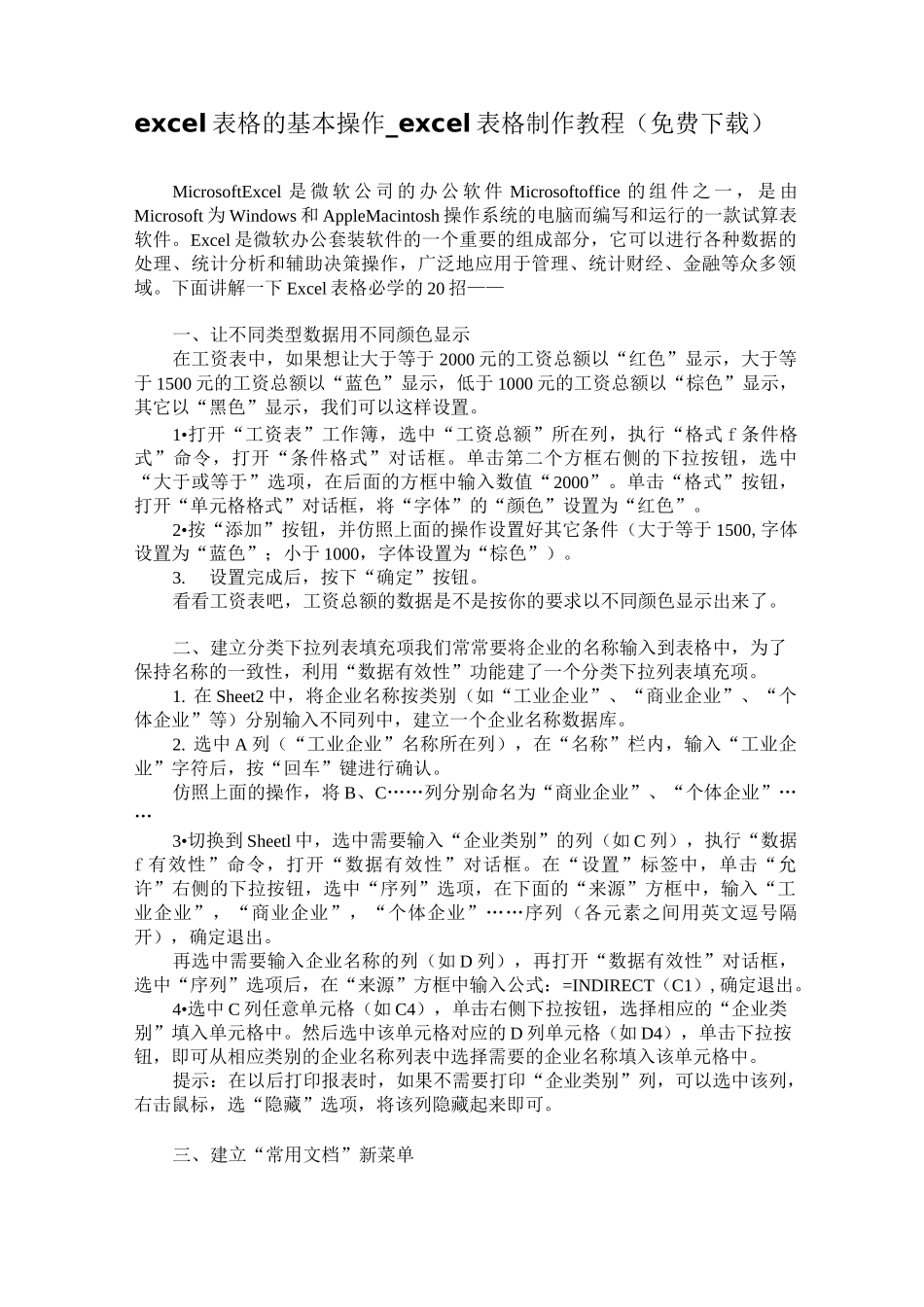 excel 表格的基本操作_excel 表格制作教程（免费下载）

MicrosoftExcel 是微软公司的办公软件 Microsoftoffice 的组件之一，是由 Microsoft 为 Windows 和 AppleMacintosh 操作系统的电脑而编写和运行的一款试算表软件。Excel 是微软办公套装软件的一个重要的组成部分，它可以进行各种数据的处理、统计分析和辅助决策操作，广泛地应用于管理、统计财经、金融等众多领域。下面讲解一下 Excel 表格必学的 20 招——

一、让不同类型数据用不同颜色显示

在工资表中，如果想让大于等于 2000 元的工资总额以“红色”显示，大于等于 1500 元的工资总额以“蓝色”显示，低于 1000 元的工资总额以“棕色”显示，其它以“黑色”显示，我们可以这样设置。

1•打开“工资表”工作簿，选中“工资总额”所在列，执行“格式 f 条件格式”命令，打开“条件格式”对话框。单击第二个方框右侧的下拉按钮，选中“大于或等于”选项，在后面的方框中输入数值“2000”。单击“格式”按钮，打开“单元格格式”对话框，将“字体”的“颜色”设置为“红色”。

2•按“添加”按钮，并仿照上面的操作设置好其它条件（大于等于 1500, 字体设置为“蓝色”；小于 1000，字体设置为“棕色”）。

3.　设置完成后，按下“确定”按钮。

看看工资表吧，工资总额的数据是不是按你的要求以不同颜色显示出来了。

二、建立分类下拉列表填充项我们常常要将企业的名称输入到表格中，为了保持名称的一致性，利用“数据有效性”功能建了一个分类下拉列表填充项。

1. 在 Sheet2 中，将企业名称按类别（如“工业企业”、“商业企业”、“个体企业”等）分别输入不同列中，建立一个企业名称数据库。

2. 选中 A 列（“工业企业”名称所在列），在“名称”栏内，输入“工业企业”字符后，按“回车”键进行确认。

仿照上面的操作，将 B、C……列分别命名为“商业企业”、“个体企业”……

3•切换到 Sheetl 中，选中需要输入“企业类别”的列（如 C 列），执行“数据 f 有效性”命令，打开“数据有效性”对话框。在“设置”标签中，单击“允许”右侧的下拉按钮，选中“序列”选项，在下面的“来源”方框中，输入“工业企业”，“商业企业”，“个体企业”……序列（各元素之间用英文逗号隔开），确定退出。

再选中需要输入企业名称的列（如 D 列），再打开“数据有效性”对话框，选中“序列”选项后，在“来源”方框中输入公式：=INDIRECT（C1）, 确定退出。

4•选中 C 列任意单元格（如 C4），单击右侧下拉按钮，选择相应的“企业类别”填入单元格中。然后选中该单元格对应的 D 列单元格（如 D4），单击下拉按钮，即可从相应类别的企业名称列表中选择需要的企业名称填入该单元格中。

提示：在以后打印报表时，如果不需要打印“企业类别”列，可以选中该列，右击鼠标，选“隐藏”选项，将该列隐藏起来即可。

三、建立“常用文档”新菜单